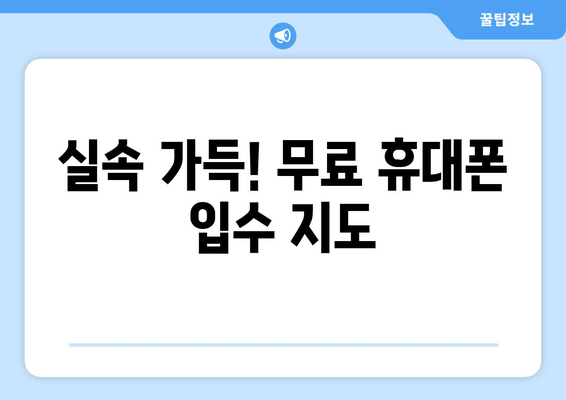 꿀팁정보

실속 가득! 무료 휴대폰 입수 지도